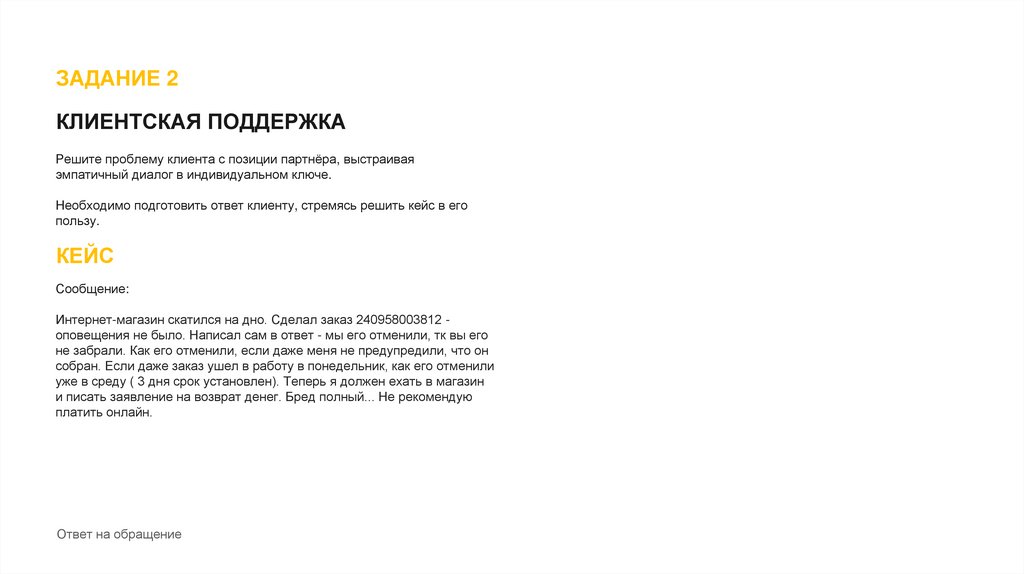 ЗАДАНИЕ 2

КЛИЕНТСКАЯ ПОДДЕРЖКА

Решите проблему клиента с позиции партнёра, выстраивая эмпатичный диалог в индивидуальном ключе.

Необходимо подготовить ответ клиенту, стремясь решить кейс в его пользу.

КЕЙС

Сообщение:

Интернет-магазин скатился на дно. Сделал заказ 240958003812 - оповещения не было. Написал сам в ответ - мы его отменили, тк вы его не забрали. Как его отменили, если даже меня не предупредили, что он собран. Если даже заказ ушел в работу в понедельник, как его отменили уже в среду ( 3 дня срок установлен). Теперь я должен ехать в магазин и писать заявление на возврат денег. Бред полный... Не рекомендую платить онлайн.

Ответ на обращение